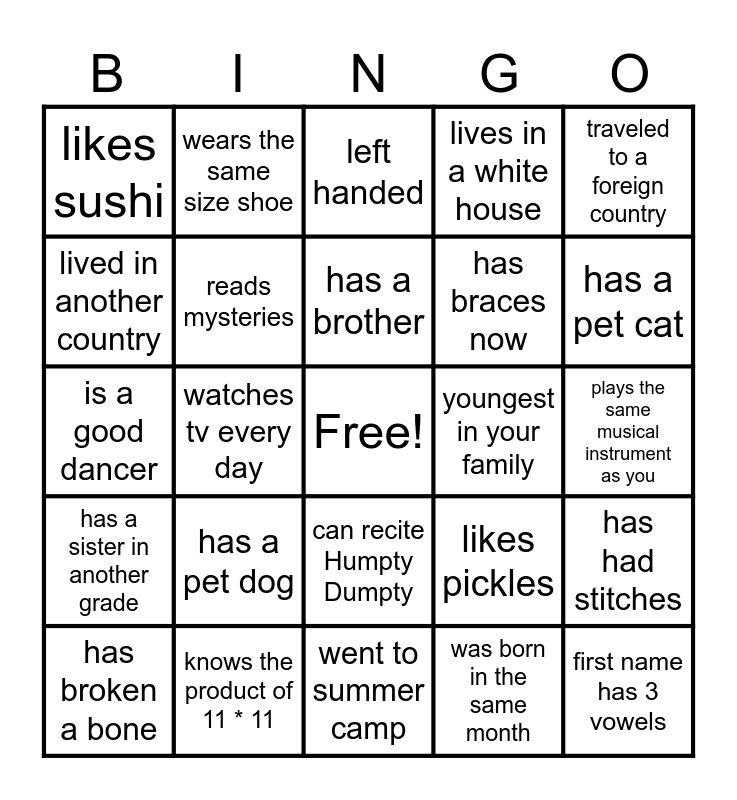 | B | I | N | G | O |
|---|---|---|---|---|
| likes sushi | wears the same size shoe | left handed | lives in a white house | traveled to a foreign country |
| lived in another country | reads mysteries | has a brother | has braces now | has a pet cat |
| is a good dancer | watches tv every day | Free! | youngest in your family | plays the same musical instrument as you |
| has a sister in another grade | has a pet dog | can recite Humpty Dumpty | likes pickles | has had stitches |
| has broken a bone | knows the product of 11 * 11 | went to summer camp | was born in the same month | first name has 3 vowels |